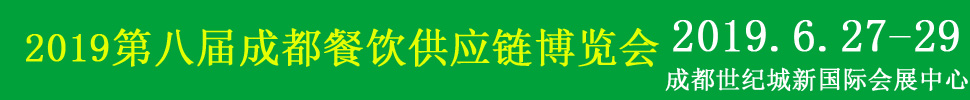 2019第八届成都餐饮供应链博览会

2019.6.27-29

成都世纪城新国际会展中心